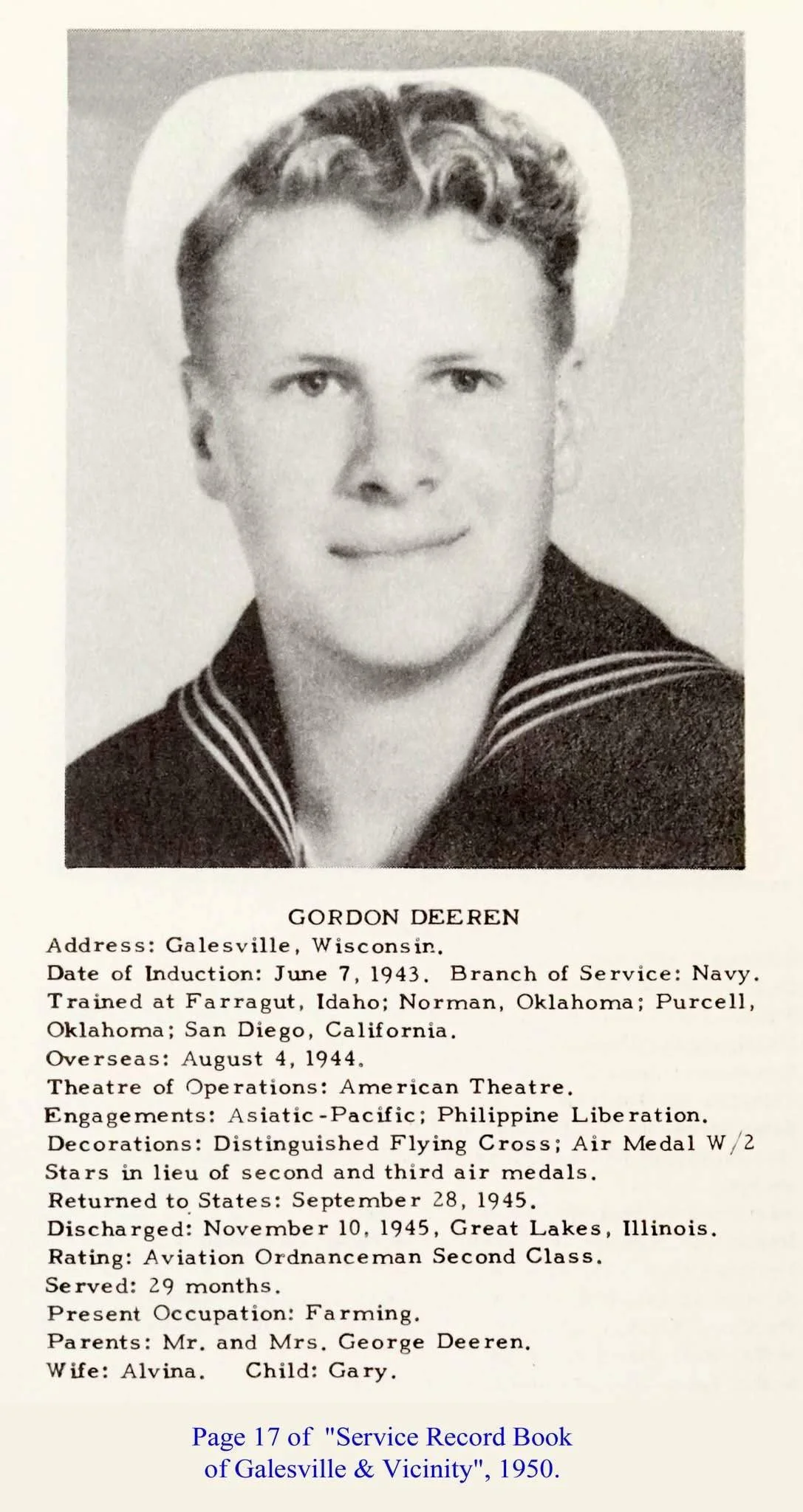 GORDON DEEREN
Address: Galesville, Wisconsin.
Date of Induction: June 7, 1943. Branch of Service: Navy.
Trained at Farragut, Idaho; Norman, Oklahoma; Purcell, Oklahoma; San Diego, California.
Overseas: August 4, 1944.
Theatre of Operations: American Theatre.
Engagements: Asiatic-Pacific; Philippine Liberation.
Decorations: Distinguished Flying Cross; Air Medal W/2 Stars in lieu of second and third air medals.
Returned to States: September 28, 1945.
Discharged: November 10, 1945, Great Lakes, Illinois.
Rating: Aviation Ordnanceman Second Class.
Served: 29 months.
Present Occupation: Farming.
Parents: Mr. and Mrs. George Deeren.
Wife: Alvina. Child: Gary.

Page 17 of "Service Record Book of Galesville & Vicinity", 1950.